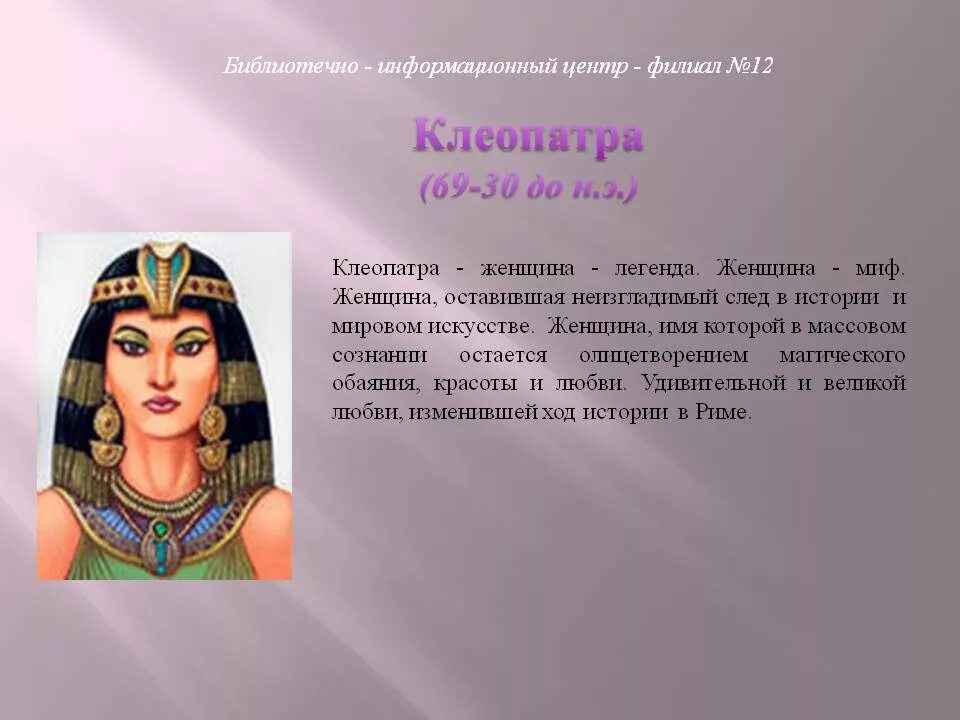 Библиотечно - информационный центр - филиал №12

Клеопатра
(69-30 до н.э.)

Клеопатра - женщина - легенда. Женщина - миф. Женщина, оставившая неизгладимый след в истории и мировом искусстве. Женщина, имя которой в массовом сознании остается олицетворением магического обаяния, красоты и любви. Удивительной и великой любви, изменившей ход истории в Риме.